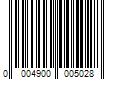 0 004900 005028